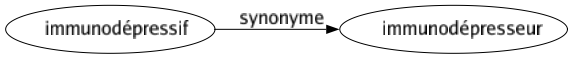 immunodépressif

synonyme

immunodépresseur